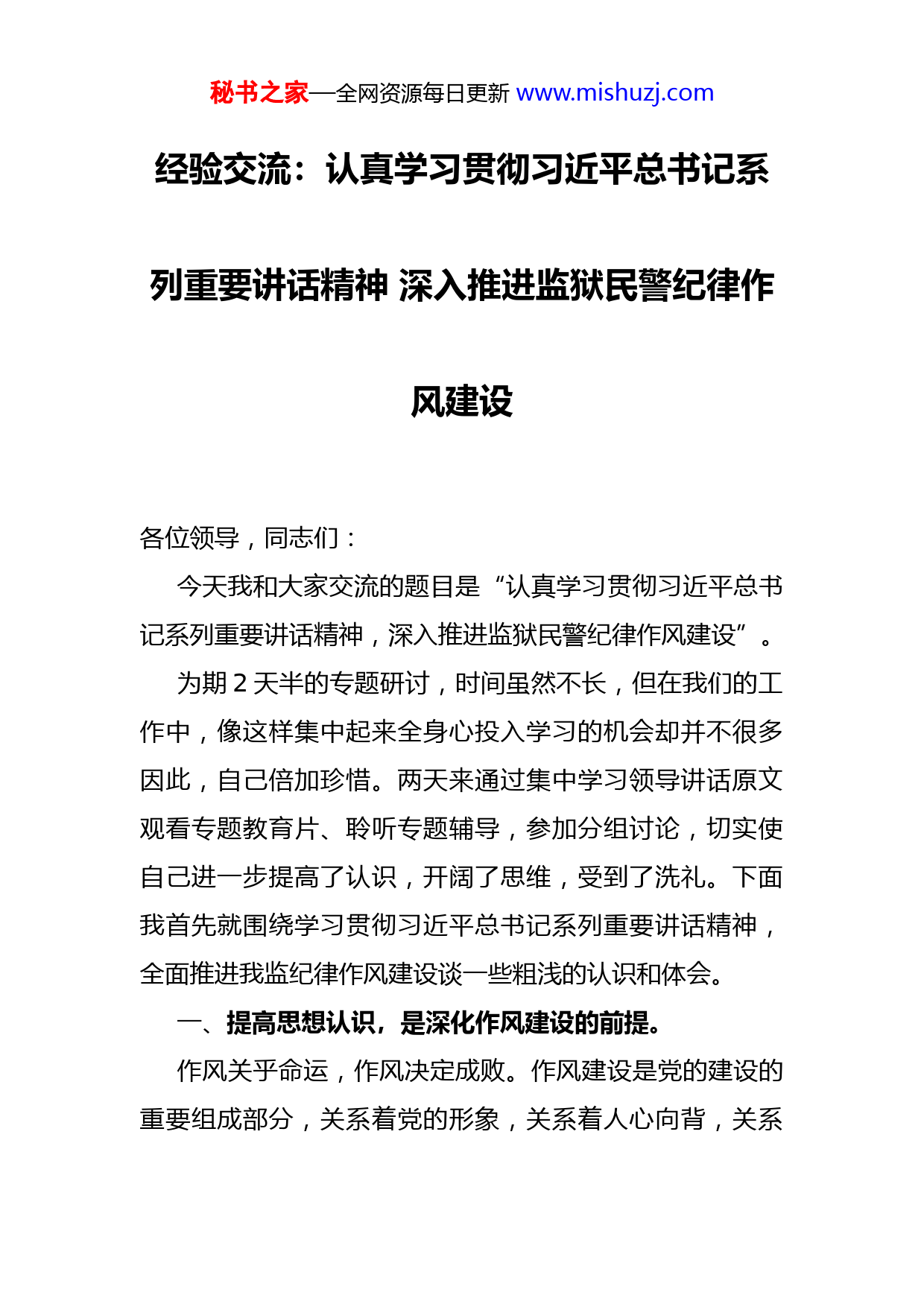 秘书之家—全网资源每日更新 www.mishuzj.com

经验交流：认真学习贯彻习近平总书记系列重要讲话精神 深入推进监狱民警纪律作风建设

各位领导，同志们：

今天我和大家交流的题目是“认真学习贯彻习近平总书记系列重要讲话精神，深入推进监狱民警纪律作风建设”。

为期 2 天半的专题研讨，时间虽然不长，但在我们的工作中，像这样集中起来全身心投入学习的机会却并不很多因此，自己倍加珍惜。两天来通过集中学习领导讲话原文观看专题教育片、聆听专题辅导，参加分组讨论，切实使自己进一步提高了认识，开阔了思维，受到了洗礼。下面我首先就围绕学习贯彻习近平总书记系列重要讲话精神，全面推进我监纪律作风建设谈一些粗浅的认识和体会。

一、提高思想认识，是深化作风建设的前提。

作风关乎命运，作风决定成败。作风建设是党的建设的重要组成部分，关系着党的形象，关系着人心向背，关系